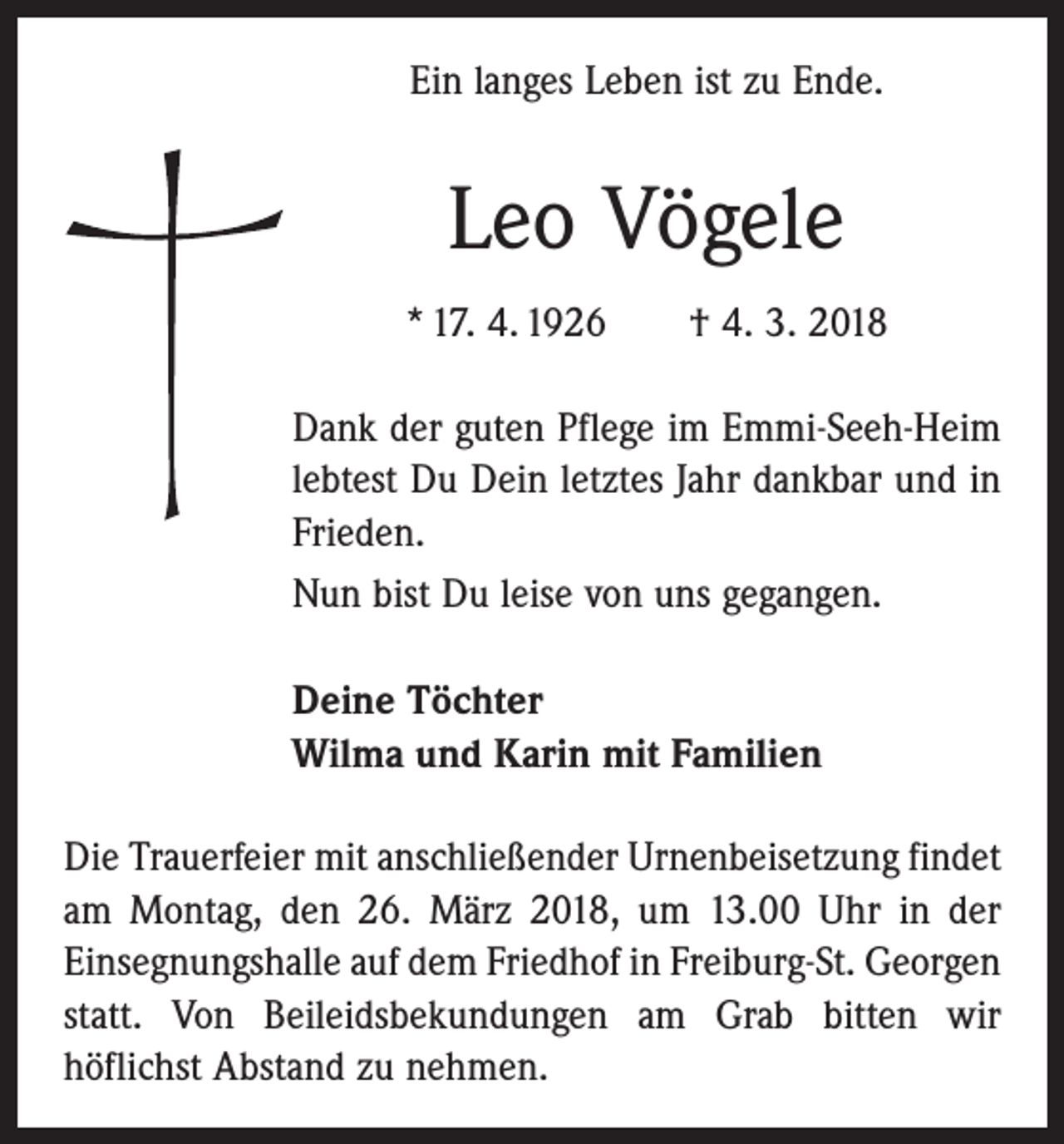 Ein langes Leben ist zu Ende.

Leo Vögele

* 17. 4. 1926 † 4. 3. 2018

Dank der guten Pflege im Emmi-Seeh-Heim lebtest Du Dein letztes Jahr dankbar und in Frieden.

Nun bist Du leise von uns gegangen.

Deine Töchter
Wilma und Karin mit Familien

Die Trauerfeier mit anschließender Urnenbeisetzung findet am Montag, den 26. März 2018, um 13.00 Uhr in der Einsegnungshalle auf dem Friedhof in Freiburg-St. Georgen statt. Von Beileidsbekundungen am Grab bitten wir höflichst Abstand zu nehmen.